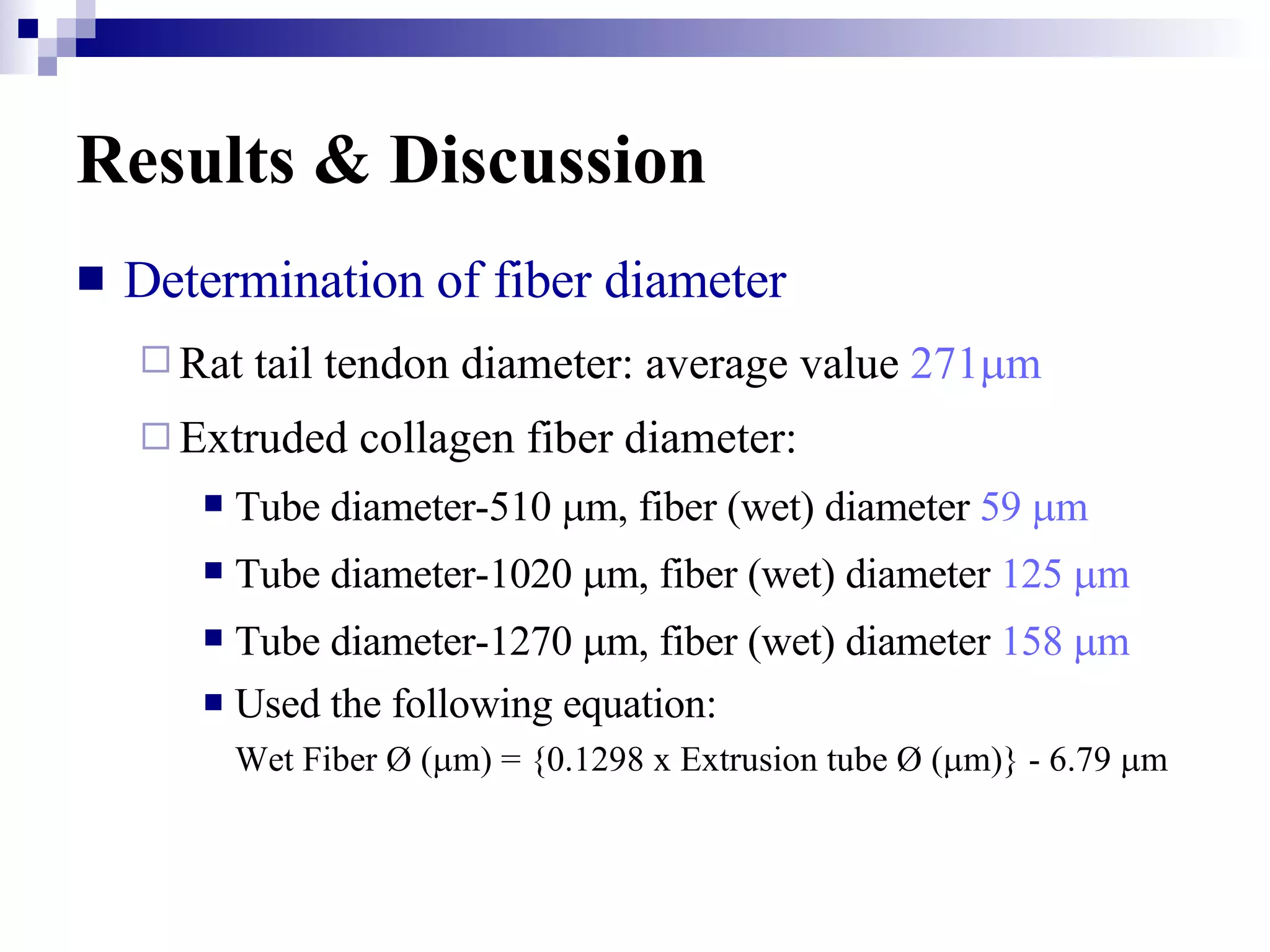 Results & Discussion

Determination of fiber diameter

Rat tail tendon diameter: average value 271μm

Extruded collagen fiber diameter:

Tube diameter-510 μm, fiber (wet) diameter 59 μm

Tube diameter-1020 μm, fiber (wet) diameter 125 μm

Tube diameter-1270 μm, fiber (wet) diameter 158 μm

Used the following equation:

Wet Fiber Ø (μm) = {0.1298 x Extrusion tube Ø (μm)} - 6.79 μm